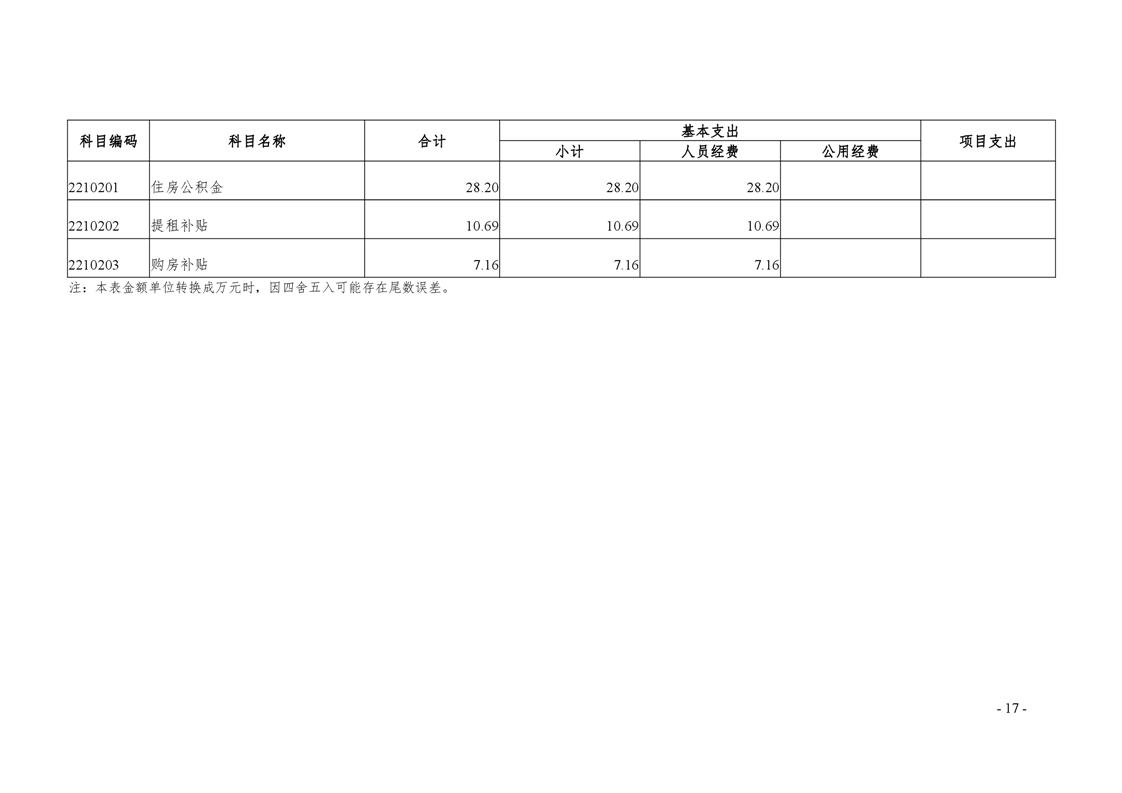 | 科目编码 | 科目名称 | 合计 | 基本支出 |  |  | 项目支出 |
|---|---|---|---|---|---|---|
|  |  |  | 小计 | 人员经费 | 公用经费 |  |
| 2210201 | 住房公积金 | 28.20 | 28.20 | 28.20 |  |  |
| 2210202 | 提租补贴 | 10.69 | 10.69 | 10.69 |  |  |
| 2210203 | 购房补贴 | 7.16 | 7.16 | 7.16 |  |  |

注：本表金额单位转换成万元时，因四舍五入可能存在尾数误差。

- 17 -